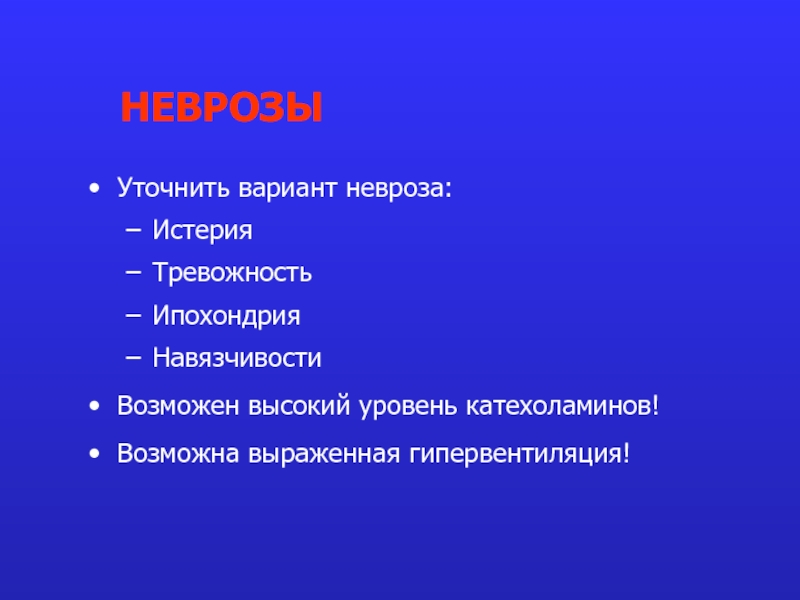 НЕВРОЗЫ

• Уточнить вариант невроза:
– Истерия
– Тревожность
– Ипохондрия
– Навязчивости
• Возможен высокий уровень катехоламинов!
• Возможна выраженная гипервентиляция!